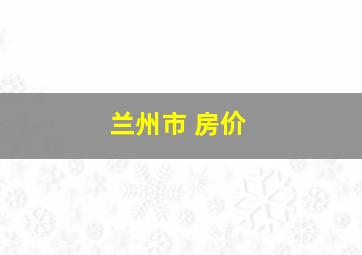 兰州市 房价